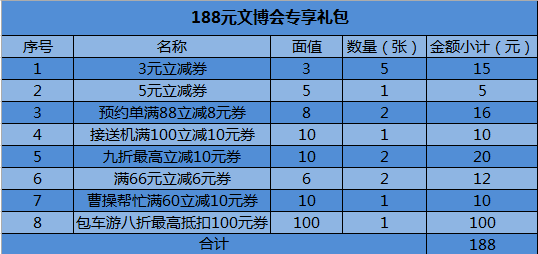 188元文博会专享礼包

| 序号 | 名称 | 面值 | 数量（张） | 金额小计（元） |
|---|---|---|---|---|
| 1 | 3元立减券 | 3 | 5 | 15 |
| 2 | 5元立减券 | 5 | 1 | 5 |
| 3 | 预约单满88立减8元券 | 8 | 2 | 16 |
| 4 | 接送机满100立减10元券 | 10 | 1 | 10 |
| 5 | 九折最高立减10元券 | 10 | 2 | 20 |
| 6 | 满66元立减6元券 | 6 | 2 | 12 |
| 7 | 曹操帮忙满60立减10元券 | 10 | 1 | 10 |
| 8 | 包车游八折最高抵扣100元券 | 100 | 1 | 100 |
| 合计 | | | | 188 |